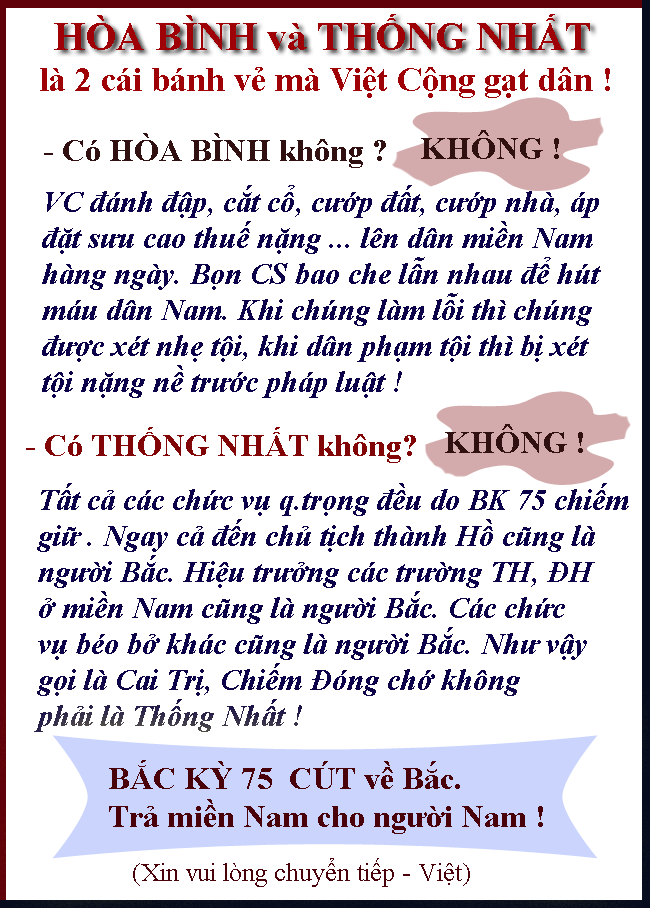 HÒA BÌNH và THỐNG NHẤT
là 2 cái bánh vẻ mà Việt Cộng gạt dân !

- Có HÒA BÌNH không ? KHÔNG !

VC đánh đập, cắt cổ, cướp đất, cướp nhà, áp đặt sưu cao thuế nặng ... lên dân miền Nam hàng ngày. Bọn CS bao che lẫn nhau để hút máu dân Nam. Khi chúng làm lỗi thì chúng được xét nhẹ tội, khi dân phạm tội thì bị xét tội nặng nề trước pháp luật !

- Có THỐNG NHẤT không? KHÔNG !

Tất cả các chức vụ q.trọng đều do BK 75 chiếm giữ . Ngay cả đến chủ tịch thành Hồ cũng là người Bắc. Hiệu trưởng các trường TH, ĐH ở miền Nam cũng là người Bắc. Các chức vụ béo bở khác cũng là người Bắc. Như vậy gọi là Cai Trị, Chiếm Đóng chớ không phải là Thống Nhất !

BẮC KỲ 75 CÚT về Bắc.
Trả miền Nam cho người Nam !

(Xin vui lòng chuyển tiếp - Việt)